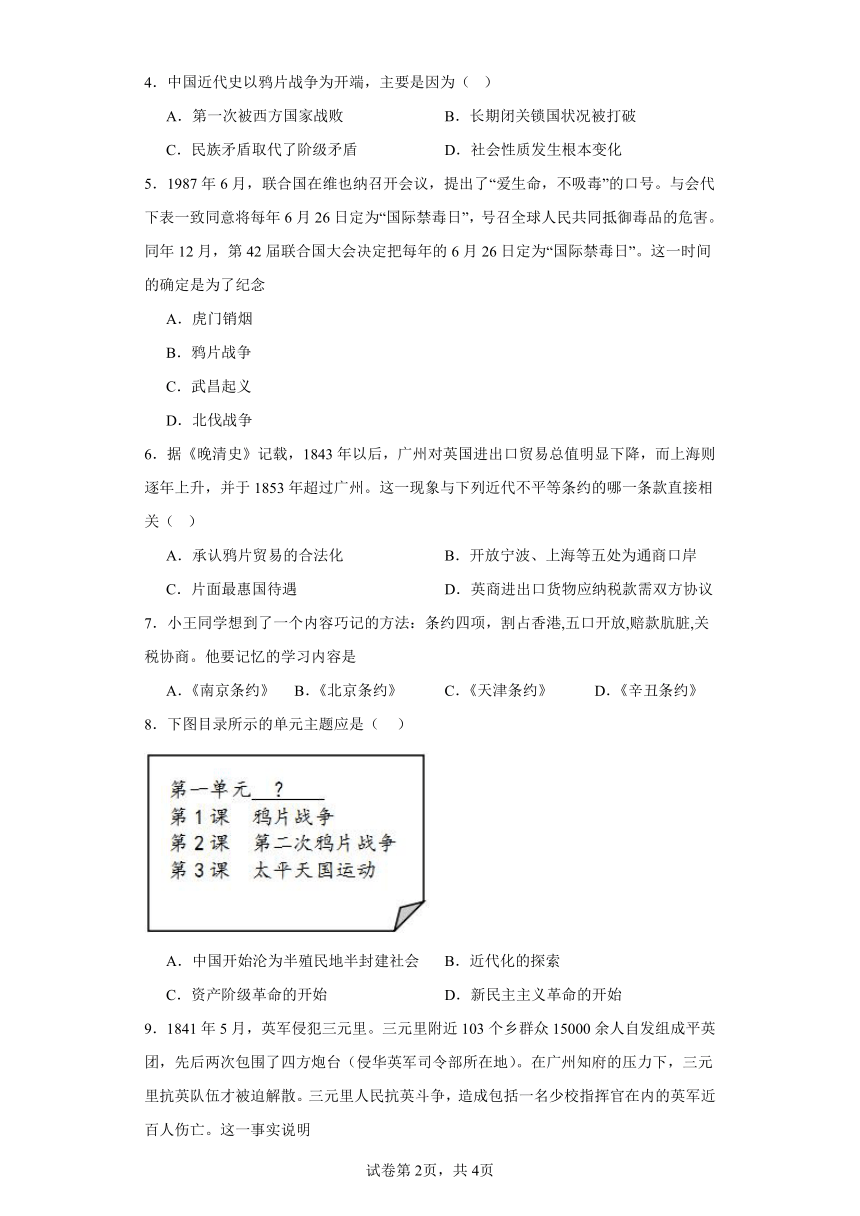 4．中国近代史以鸦片战争为开端，主要是因为（ ）

A．第一次被西方国家战败

B．长期闭关锁国状况被打破

C．民族矛盾取代了阶级矛盾

D．社会性质发生根本变化

5．1987 年 6 月，联合国在维也纳召开会议，提出了“爱生命，不吸毒”的口号。与会代下表一致同意将每年 6 月 26 日定为“国际禁毒日”，号召全球人民共同抵御毒品的危害。同年 12 月，第 42 届联合国大会决定把每年的 6 月 26 日定为“国际禁毒日”。这一时间的确定是为了纪念

A．虎门销烟

B．鸦片战争

C．武昌起义

D．北伐战争

6．据《晚清史》记载，1843 年以后，广州对英国进出口贸易总值明显下降，而上海则逐年上升，并于 1853 年超过广州。这一现象与下列近代不平等条约的哪一条款直接相关（ ）

A．承认鸦片贸易的合法化

B．开放宁波、上海等五处为通商口岸

C．片面最惠国待遇

D．英商进出口货物应纳税款需双方协议

7．小王同学想到了一个内容巧记的方法：条约四项，割占香港,五口开放,赔款肮脏,关税协商。他要记忆的学习内容是

A．《南京条约》 B．《北京条约》 C．《天津条约》 D．《辛丑条约》

8．下图目录所示的单元主题应是（ ）

第一单元 ？
第 1 课 鸦片战争
第 2 课 第二次鸦片战争
第 3 课 太平天国运动

A．中国开始沦为半殖民地半封建社会

B．近代化的探索

C．资产阶级革命的开始

D．新民主主义革命的开始

9．1841 年 5 月，英军侵犯三元里。三元里附近 103 个乡群众 15000 余人自发组成平英团，先后两次包围了四方炮台（侵华英军司令部所在地）。在广州知府的压力下，三元里抗英队伍才被迫解散。三元里人民抗英斗争，造成包括一名少校指挥官在内的英军近百人伤亡。这一事实说明

试卷第 2页，共 4页